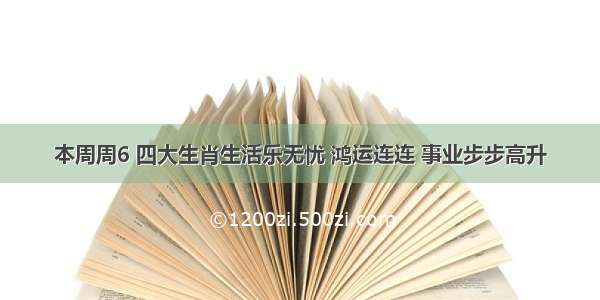 本周周6 四大生肖生活乐无忧 鸿运连连 事业步步高升

©1200zi.500zi.com